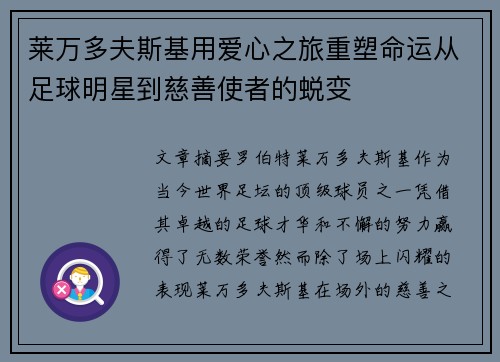 莱万多夫斯基用爱心之旅重塑命运从足球明星到慈善使者的蜕变

文章摘要罗伯特莱万多夫斯基作为当今世界足坛的顶级球员之一凭借其卓越的足球才华和不懈的努力赢得了无数荣誉然而除了场上闪耀的表现莱万多夫斯基在场外的慈善之